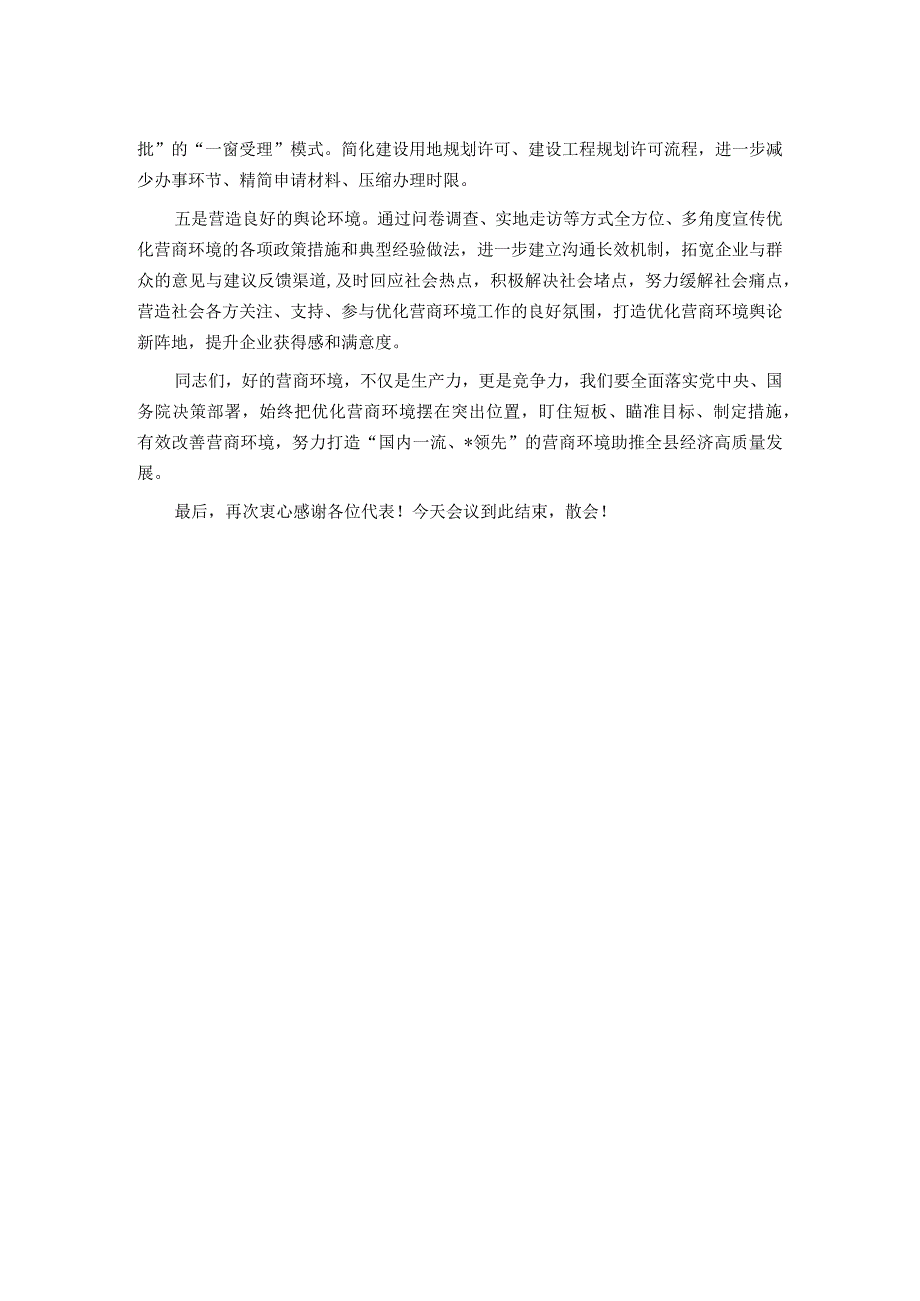 批”的“一窗受理”模式。简化建设用地规划许可、建设工程规划许可流程，进一步减少办事环节、精简申请材料、压缩办理时限。

五是营造良好的舆论环境。通过问卷调查、实地走访等方式全方位、多角度宣传优化营商环境的各项政策措施和典型经验做法，进一步建立沟通长效机制，拓宽企业与群众的意见与建议反馈渠道,及时回应社会热点，积极解决社会堵点，努力缓解社会痛点，营造社会各方关注、支持、参与优化营商环境工作的良好氛围，打造优化营商环境舆论新阵地，提升企业获得感和满意度。

同志们，好的营商环境，不仅是生产力，更是竞争力，我们要全面落实党中央、国务院决策部署，始终把优化营商环境摆在突出位置，盯住短板、瞄准目标、制定措施，有效改善营商环境，努力打造“国内一流、*领先”的营商环境助推全县经济高质量发展。

最后，再次衷心感谢各位代表！今天会议到此结束，散会！